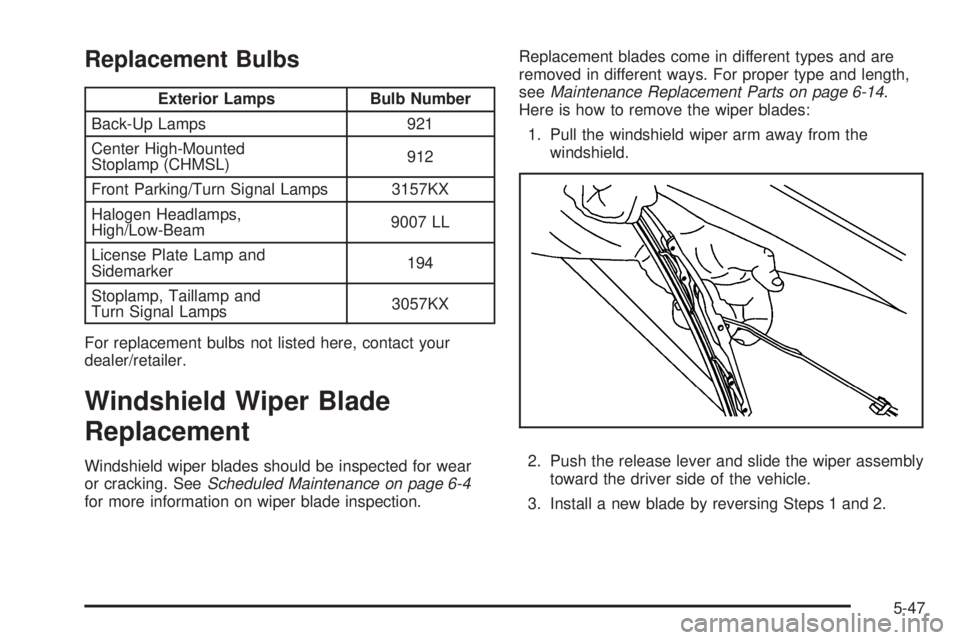 Replacement Bulbs

| Exterior Lamps | Bulb Number |
|---|---|
| Back-Up Lamps | 921 |
| Center High-Mounted Stoplamp (CHMSL) | 912 |
| Front Parking/Turn Signal Lamps | 3157KX |
| Halogen Headlamps, High/Low-Beam | 9007 LL |
| License Plate Lamp and Sidemarker | 194 |
| Stoplamp, Taillamp and Turn Signal Lamps | 3057KX |

For replacement bulbs not listed here, contact your dealer/retailer.

Windshield Wiper Blade Replacement

Windshield wiper blades should be inspected for wear or cracking. See Scheduled Maintenance on page 6-4 for more information on wiper blade inspection.

Replacement blades come in different types and are removed in different ways. For proper type and length, see Maintenance Replacement Parts on page 6-14. Here is how to remove the wiper blades:

1. Pull the windshield wiper arm away from the windshield.

2. Push the release lever and slide the wiper assembly toward the driver side of the vehicle.

3. Install a new blade by reversing Steps 1 and 2.

5-47

carmanualsonline.info